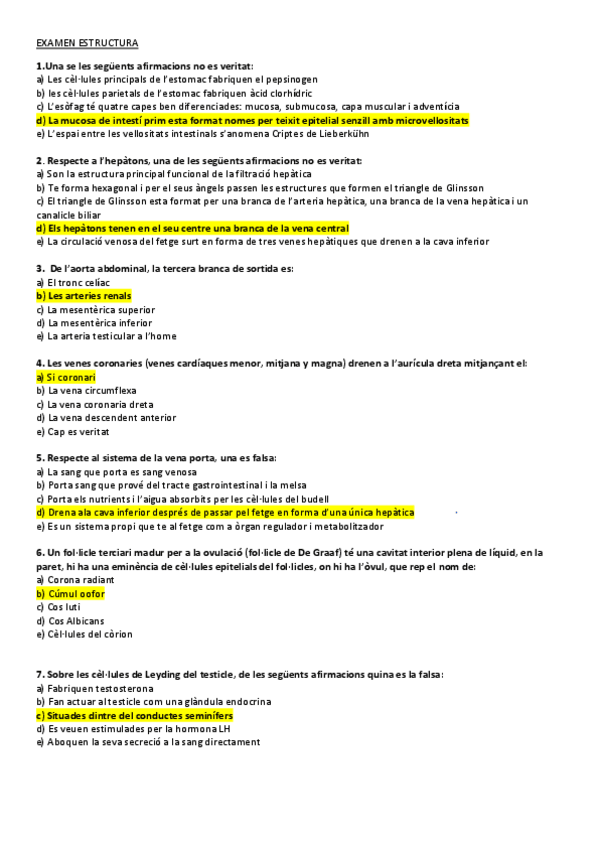 EXAMEN ESTRUCTURA

1.Una se les següents afirmacions no es veritat:
a) Les cèl·lules principals de l'estomac fabriquen el pepsinogen
b) les cèl·lules parietals de l'estomac fabriquen àcid clorhídric
c) L'esòfag té quatre capes ben diferenciades: mucosa, submucosa, capa muscular i adventícia
d) La mucosa de intestí prim esta format nomes per teixit epitelial senzill amb microvellositats
e) L'espai entre les vellositats intestinals s'anomena Criptes de Lieberkühn

2. Respecte a l'hepàtons, una de les següents afirmacions no es veritat:
a) Son la estructura principal funcional de la filtració hepàtica
b) Te forma hexagonal i per el seus àngels passen les estructures que formen el triangle de Glinsson
c) El triangle de Glinsson esta format per una branca de l'arteria hepàtica, una branca de la vena hepàtica i un canalicle biliar
d) Els hepàtons tenen en el seu centre una branca de la vena central
e) La circulació venosa del fetge surt en forma de tres venes hepàtiques que drenen a la cava inferior

3. De l'aorta abdominal, la tercera branca de sortida es:
a) El tronc celíac
b) Les arteries renals
c) La mesentèrica superior
d) La mesentèrica inferior
e) La arteria testicular a l'home

4. Les venes coronaries (venes cardíaques menor, mitjana y magna) drenen a l'aurícula dreta mitjançant el:
a) Si coronari
b) La vena circumflexa
c) La vena coronaria dreta
d) La vena descendent anterior
e) Cap es veritat

5. Respecte al sistema de la vena porta, una es falsa:
a) La sang que porta es sang venosa
b) Porta sang que prové del tracte gastrointestinal i la melsa
c) Porta els nutrients i l'aigua absorbits per les cèl·lules del budell
d) Drena ala cava inferior després de passar pel fetge en forma d'una única hepàtica
e) Es un sistema propi que te al fetge com a òrgan regulador i metabolitzador

6. Un fol·licle terciari madur per a la ovulació (fol·licle de De Graaf) té una cavitat interior plena de líquid, en la paret, hi ha una eminència de cèl·lules epitelials del fol·licles, on hi ha l'òvul, que rep el nom de:
a) Corona radiant
b) Cúmul oofor
c) Cos luti
d) Cos Albicans
e) Cèl·lules del còrion

7. Sobre les cèl·lules de Leyding del testicle, de les següents afirmacions quina es la falsa:
a) Fabriquen testosterona
b) Fan actuar al testicle com una glàndula endocrina
c) Situades dintre del conductes seminífers
d) Es veuen estimulades per la hormona LH
e) Aboquen la seva secreció a la sang directament